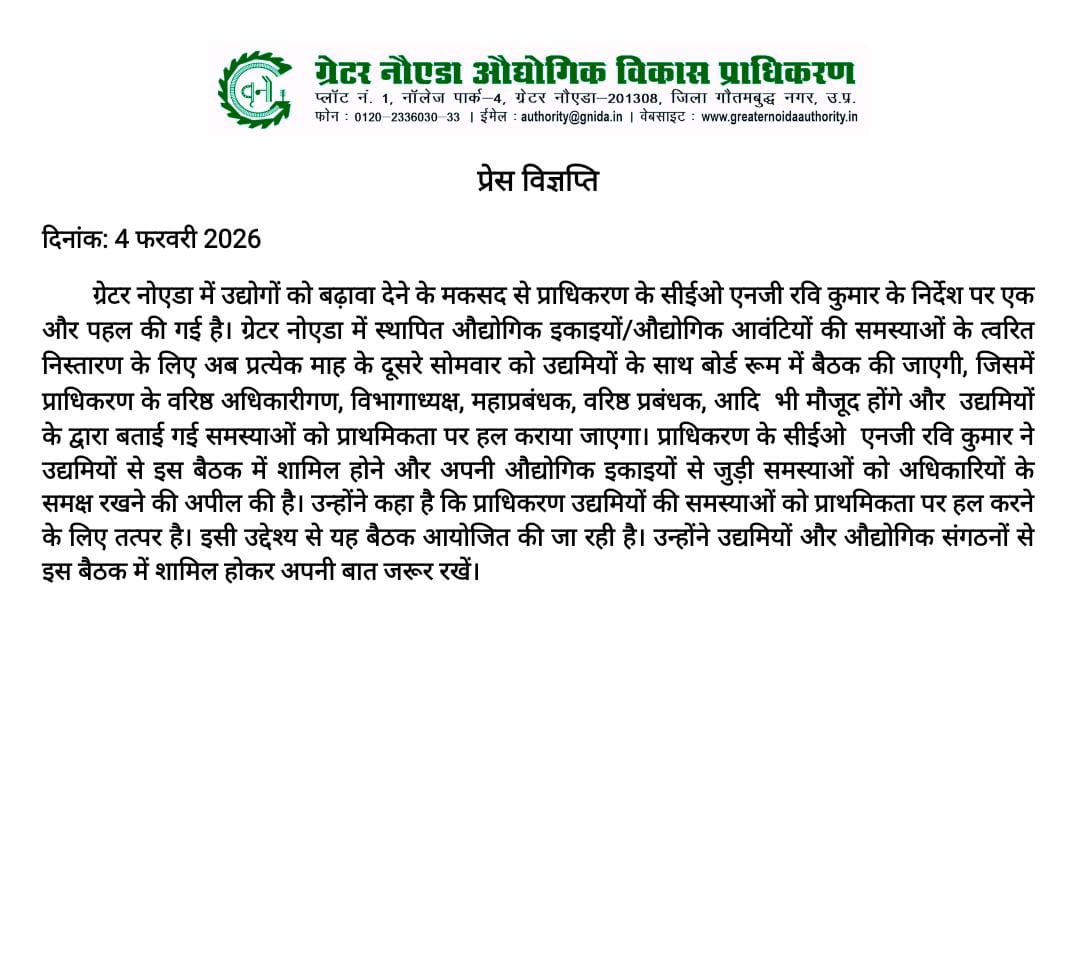 ग्रेटर नौएडा औद्योगिक विकास प्राधिकरण
प्लॉट नं. 1, नॉलेज पार्क–4, ग्रेटर नौएडा–201308, जिला गौतमबुद्ध नगर, उ.प्र.
फोन : 0120–2336030–33 | ईमेल : authority@gnida.in | वेबसाइट : www.greaternoidaauthority.in

प्रेस विज्ञप्ति

दिनांक: 4 फरवरी 2026

ग्रेटर नोएडा में उद्योगों को बढ़ावा देने के मकसद से प्राधिकरण के सीईओ एनजी रवि कुमार के निर्देश पर एक और पहल की गई है। ग्रेटर नोएडा में स्थापित औद्योगिक इकाइयों/औद्योगिक आवंटियों की समस्याओं के त्वरित निस्तारण के लिए अब प्रत्येक माह के दूसरे सोमवार को उद्यमियों के साथ बोर्ड रूम में बैठक की जाएगी, जिसमें प्राधिकरण के वरिष्ठ अधिकारीगण, विभागाध्यक्ष, महाप्रबंधक, वरिष्ठ प्रबंधक, आदि भी मौजूद होंगे और उद्यमियों के द्वारा बताई गई समस्याओं को प्राथमिकता पर हल कराया जाएगा। प्राधिकरण के सीईओ एनजी रवि कुमार ने उद्यमियों से इस बैठक में शामिल होने और अपनी औद्योगिक इकाइयों से जुड़ी समस्याओं को अधिकारियों के समक्ष रखने की अपील की है। उन्होंने कहा है कि प्राधिकरण उद्यमियों की समस्याओं को प्राथमिकता पर हल करने के लिए तत्पर है। इसी उद्देश्य से यह बैठक आयोजित की जा रही है। उन्होंने उद्यमियों और औद्योगिक संगठनों से इस बैठक में शामिल होकर अपनी बात जरूर रखें।